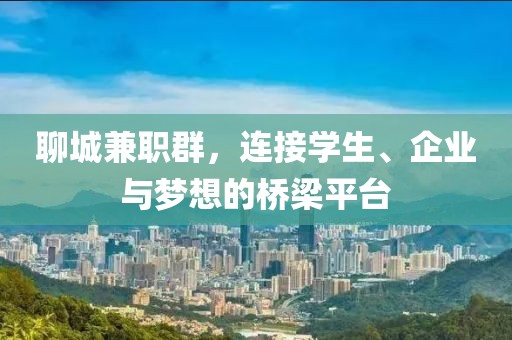 聊城兼职群，连接学生、企业与梦想的桥梁平台